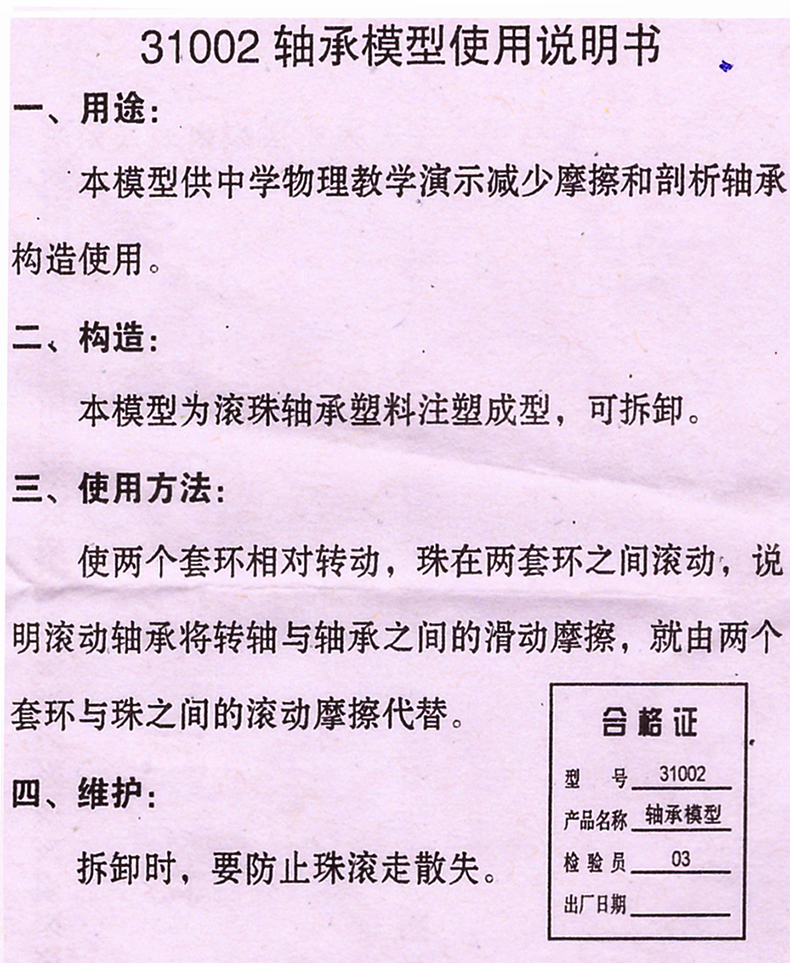 31002 轴承模型使用说明书

一、用途:

本模型供中学物理教学演示减少摩擦和剖析轴承构造使用。

二、构造:

本模型为滚珠轴承塑料注塑成型，可拆卸。

三、使用方法:

使两个套环相对转动，珠在两套环之间滚动，说明滚动轴承将转轴与轴承之间的滑动摩擦，就由两个套环与珠之间的滚动摩擦代替。

四、维护:

拆卸时，要防止珠滚走散失。

合格证

型　号 31002

产品名称 轴承模型

检验员 03

出厂日期